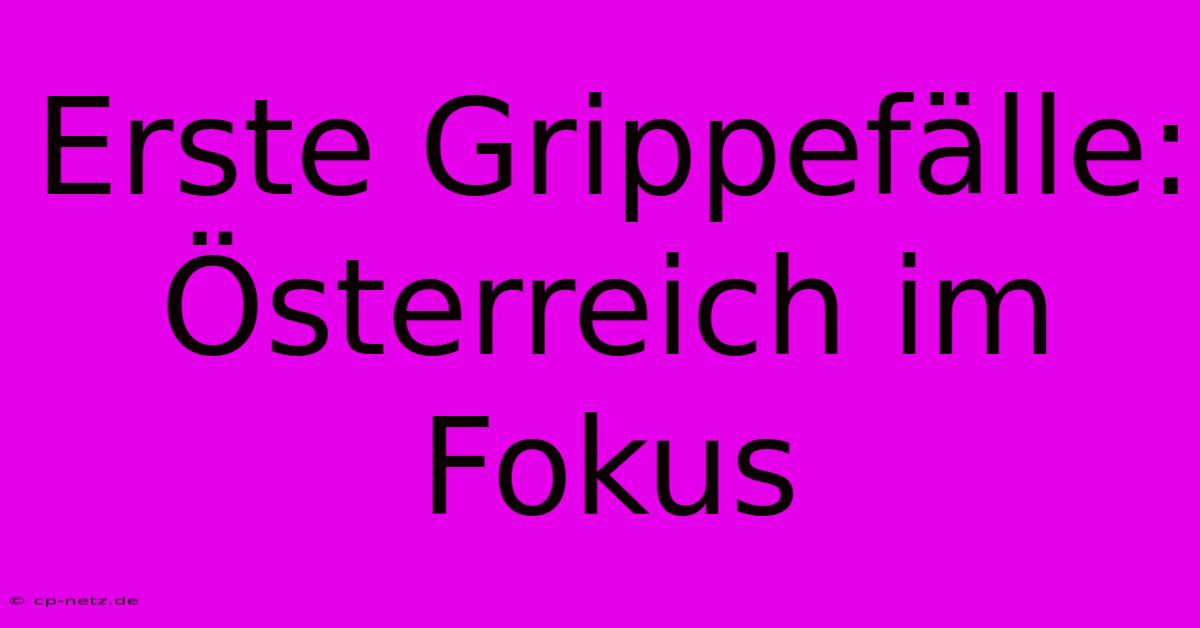 Erste Grippefälle: Österreich im Fokus

© cp-netz.de